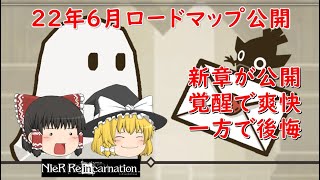 ２２年６月ロードマップ公開

新章が公開
覚醒で爽快
一方で後悔

NieR Re[in]carnation